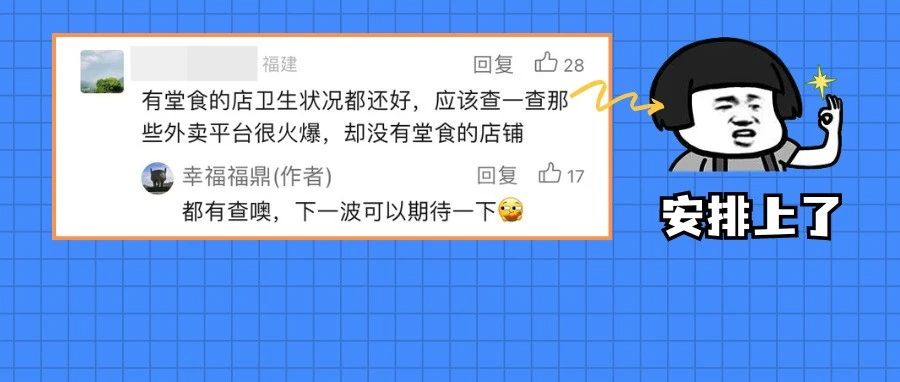 福建

回复 28

有堂食的店卫生状况都还好，应该查一查那些外卖平台很火爆，却没有堂食的店铺

幸福福鼎(作者)

回复 17

都有查噢，下一波可以期待一下

安排上了